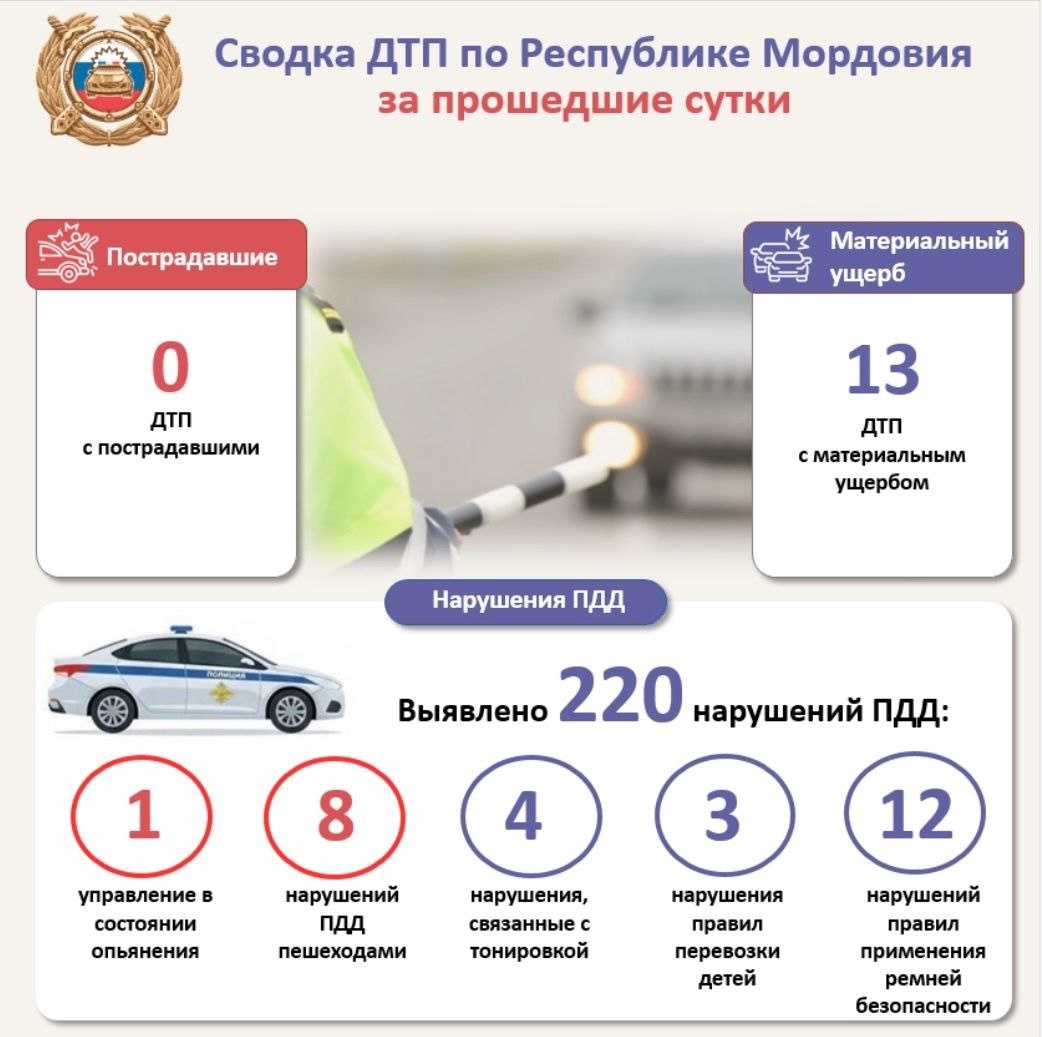 Сводка ДТП по Республике Мордовия
за прошедшие сутки

Пострадавшие

0
ДТП
с пострадавшими

Материальный ущерб

13
ДТП
с материальным ущербом

Нарушения ПДД

ПОЛИЦИЯ

Выявлено 220 нарушений ПДД:

1
управление в состоянии опьянения

8
нарушений ПДД пешеходами

4
нарушения, связанные с тонировкой

3
нарушения правил перевозки детей

12
нарушений правил применения ремней безопасности